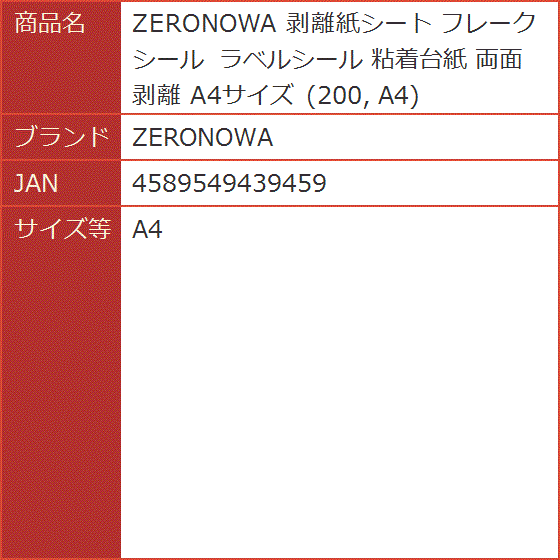 | 商品名 | ZERONOWA 剥離紙シート フレークシール ラベルシール 粘着台紙 両面剥離 A4サイズ (200, A4) |
|---|---|
| ブランド | ZERONOWA |
| JAN | 4589549439459 |
| サイズ等 | A4 |